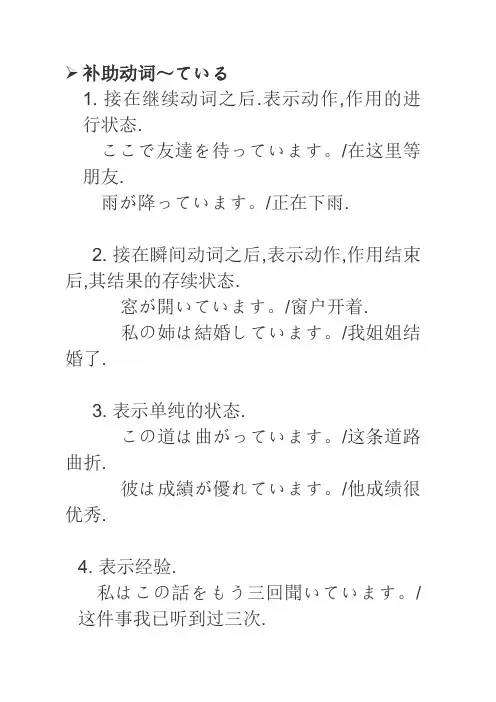 ➢ 补助动词～ている

1. 接在继续动词之后.表示动作,作用的进行状态.

ここで友達を待っています。/在这里等朋友.

雨が降っています。/正在下雨.

2. 接在瞬间动词之后,表示动作,作用结束后,其结果的存续状态.

窓が開いています。/窗户开着.

私の姉は結婚しています。/我姐姐结婚了.

3. 表示单纯的状态.

この道は曲がっています。/这条道路曲折.

彼は成績が優れています。/他成绩很优秀.

4. 表示经验.

私はこの話をもう三回聞いています。/这件事我已听到过三次.